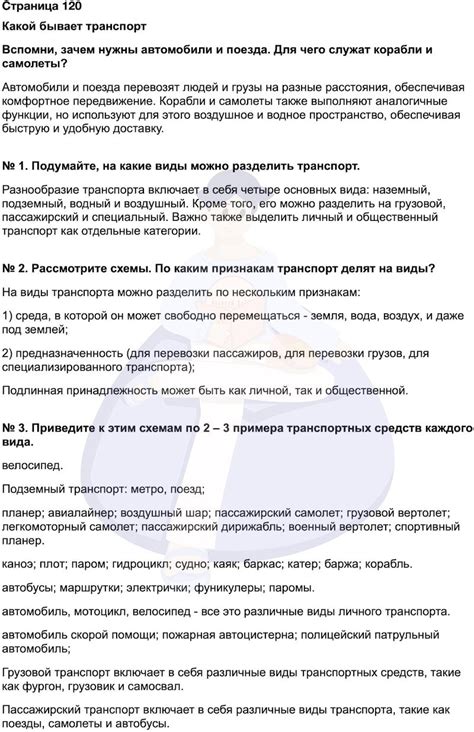 Страница 120

Какой бывает транспорт

Вспомни, зачем нужны автомобили и поезда. Для чего служат корабли и самолеты?

Автомобили и поезда перевозят людей и грузы на разные расстояния, обеспечивая комфортное передвижение. Корабли и самолеты также выполняют аналогичные функции, но используют для этого воздушное и водное пространство, обеспечивая быструю и удобную доставку.

№ 1. Подумайте, на какие виды можно разделить транспорт.

Разнообразие транспорта включает в себя четыре основных вида: наземный, подземный, водный и воздушный. Кроме того, его можно разделить на грузовой, пассажирский и специальный. Важно также выделить личный и общественный транспорт как отдельные категории.

№ 2. Рассмотрите схемы. По каким признакам транспорт делят на виды?

На виды транспорта можно разделить по нескольким признакам:

1) среда, в которой он может свободно перемещаться - земля, вода, воздух, и даже под землей;

2) предназначенность (для перевозки пассажиров, для перевозки грузов, для специализированного транспорта);

Подлинная принадлежность может быть как личной, так и общественной.

№ 3. Приведите к этим схемам по 2 – 3 примера транспортных средств каждого вида.

велосипед.

Подземный транспорт: метро, поезд;

планер; авиалайнер; воздушный шар; пассажирский самолет; грузовой вертолет; легкомоторный самолет; пассажирский дирижабль; военный вертолет; спортивный планер.

каноэ; плот; паром; гидроцикл; судно; каяк; баркас; катер; баржа; корабль.

автобусы; маршрутки; электрички; фуникулеры; паромы.

автомобиль, мотоцикл, велосипед - все это различные виды личного транспорта.

автомобиль скорой помощи; пожарная автоцистерна; полицейский патрульный автомобиль;

Грузовой транспорт включает в себя различные виды транспортных средств, такие как фургон, грузовик и самосвал.

Пассажирский транспорт включает в себя различные виды транспорта, такие как поезды, самолеты и автобусы.